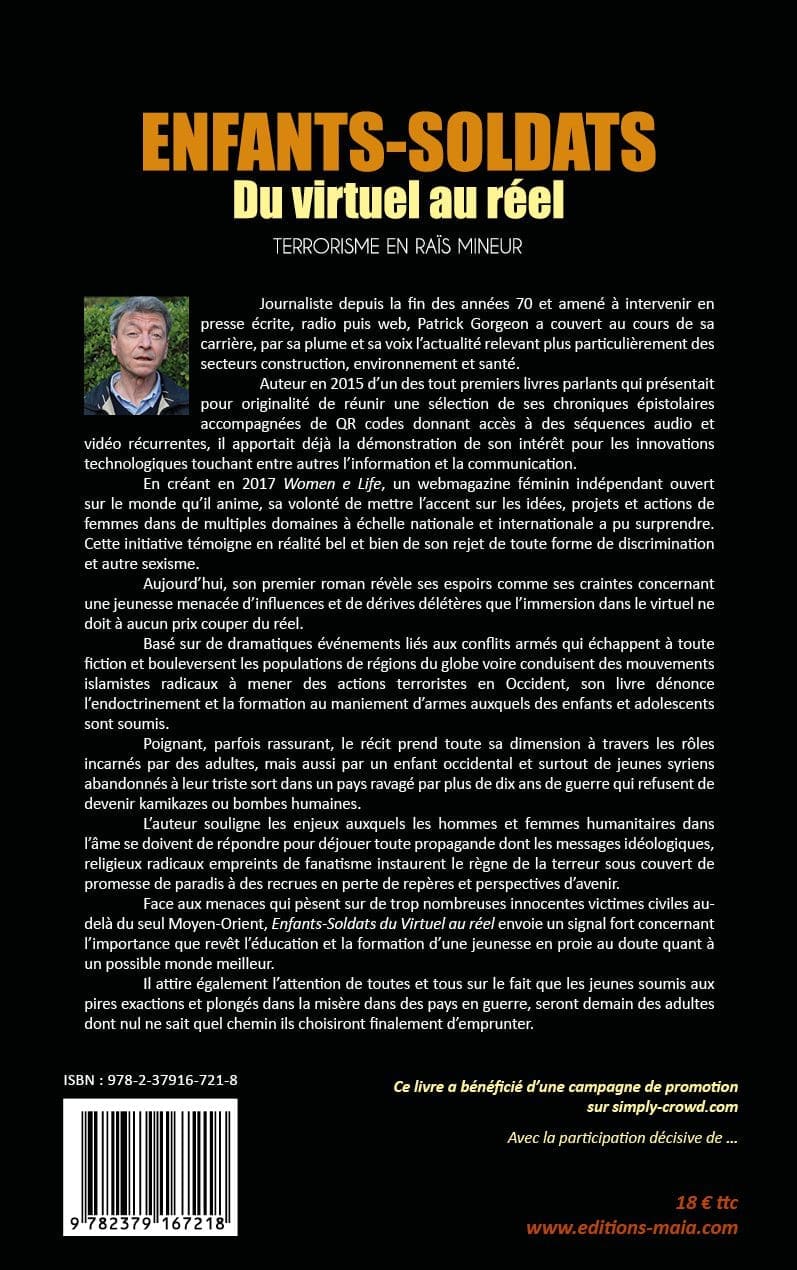 ENFANTS-SOLDATS
Du virtuel au réel
TERRORISME EN RAÏS MINEUR

Journaliste depuis la fin des années 70 et amené à intervenir en presse écrite, radio puis web, Patrick Gorgeon a couvert au cours de sa carrière, par sa plume et sa voix l'actualité relevant plus particulièrement des secteurs construction, environnement et santé.

Auteur en 2015 d'un des tout premiers livres parlants qui présentait pour originalité de réunir une sélection de ses chroniques épistolaires accompagnées de QR codes donnant accès à des séquences audio et vidéo récurrentes, il apportait déjà la démonstration de son intérêt pour les innovations technologiques touchant entre autres l'information et la communication.

En créant en 2017 Women e Life, un webmagazine féminin indépendant ouvert sur le monde qu'il anime, sa volonté de mettre l'accent sur les idées, projets et actions de femmes dans de multiples domaines à échelle nationale et internationale a pu surprendre. Cette initiative témoigne en réalité bel et bien de son rejet de toute forme de discrimination et autre sexisme.

Aujourd'hui, son premier roman révèle ses espoirs comme ses craintes concernant une jeunesse menacée d'influences et de dérives délétères que l'immersion dans le virtuel ne doit à aucun prix couper du réel.

Basé sur de dramatiques événements liés aux conflits armés qui échappent à toute fiction et bouleversent les populations de régions du globe voire conduisent des mouvements islamistes radicaux à mener des actions terroristes en Occident, son livre dénonce l'endoctrinement et la formation au maniement d'armes auxquels des enfants et adolescents sont soumis.

Poignant, parfois rassurant, le récit prend toute sa dimension à travers les rôles incarnés par des adultes, mais aussi par un enfant occidental et surtout de jeunes syriens abandonnés à leur triste sort dans un pays ravagé par plus de dix ans de guerre qui refusent de devenir kamikazes ou bombes humaines.

L'auteur souligne les enjeux auxquels les hommes et femmes humanitaires dans l'âme se doivent de répondre pour déjouer toute propagande dont les messages idéologiques, religieux radicaux empreints de fanatisme instaurent le règne de la terreur sous couvert de promesse de paradis à des recrues en perte de repères et perspectives d'avenir.

Face aux menaces qui pèsent sur de trop nombreuses innocentes victimes civiles au-delà du seul Moyen-Orient, Enfants-Soldats du Virtuel au réel envoie un signal fort concernant l'importance que revêt l'éducation et la formation d'une jeunesse en proie au doute quant à un possible monde meilleur.

Il attire également l'attention de toutes et tous sur le fait que les jeunes soumis aux pires exactions et plongés dans la misère dans des pays en guerre, seront demain des adultes dont nul ne sait quel chemin ils choisiront finalement d'emprunter.

ISBN : 978-2-37916-721-8

9 782379 167218

Ce livre a bénéficié d'une campagne de promotion sur simply-crowd.com

Avec la participation décisive de ...

18 € ttc
www.editions-maia.com